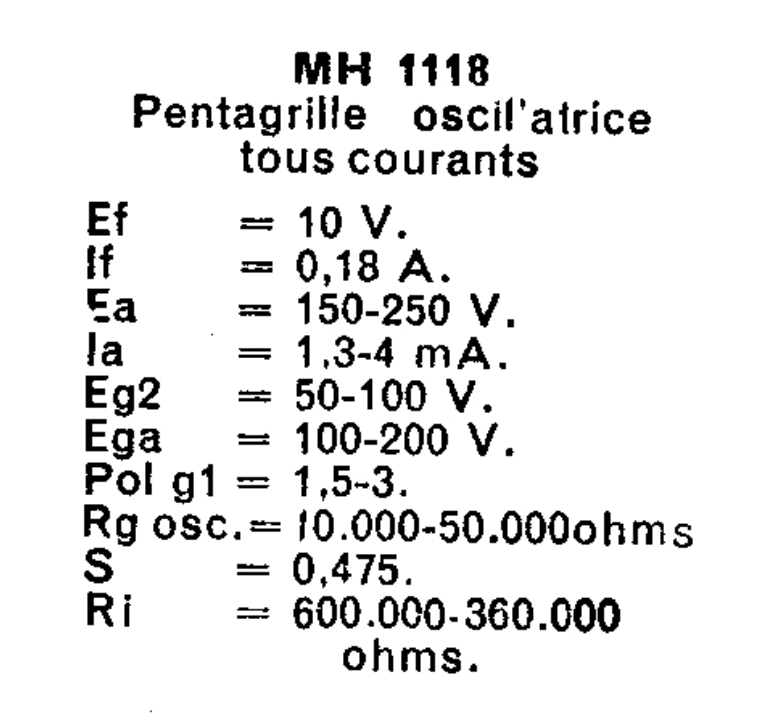 MH 1118
Pentagrille oscil'atrice
tous courants

Ef = 10 V.
If = 0,18 A.
Ea = 150-250 V.
Ia = 1,3-4 mA.
Eg2 = 50-100 V.
Ega = 100-200 V.
Pol g1 = 1,5-3.
Rg osc. = 10.000-50.000ohms
S = 0,475.
Ri = 600.000-360.000 ohms.